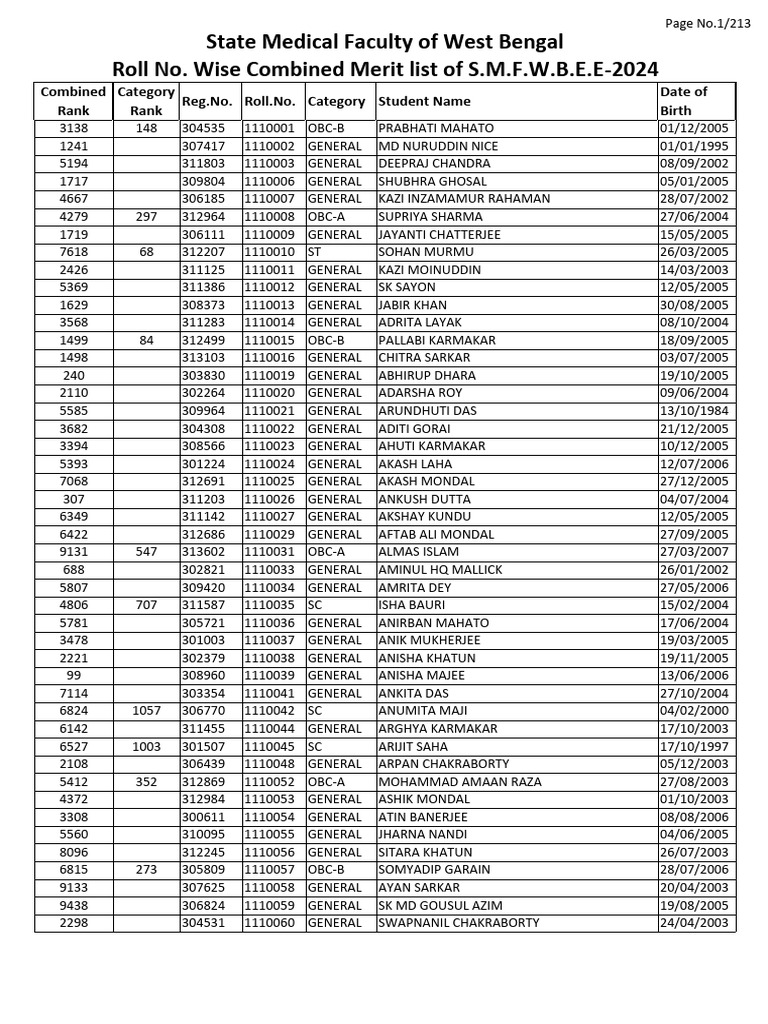 Page No.1/213

State Medical Faculty of West Bengal

Roll No. Wise Combined Merit list of S.M.F.W.B.E.E-2024

| Combined Rank | Category Rank | Reg.No. | Roll.No. | Category | Student Name | Date of Birth |
|---|---|---|---|---|---|---|
| 3138 | 148 | 304535 | 1110001 | OBC-B | PRABHATI MAHATO | 01/12/2005 |
| 1241 | | 307417 | 1110002 | GENERAL | MD NURUDDIN NICE | 01/01/1995 |
| 5194 | | 311803 | 1110003 | GENERAL | DEEPRAJ CHANDRA | 08/09/2002 |
| 1717 | | 309804 | 1110006 | GENERAL | SHUBHRA GHOSAL | 05/01/2005 |
| 4667 | | 306185 | 1110007 | GENERAL | KAZI INZAMAMUR RAHAMAN | 28/07/2002 |
| 4279 | 297 | 312964 | 1110008 | OBC-A | SUPRIYA SHARMA | 27/06/2004 |
| 1719 | | 306111 | 1110009 | GENERAL | JAYANTI CHATTERJEE | 15/05/2005 |
| 7618 | 68 | 312207 | 1110010 | ST | SOHAN MURMU | 26/03/2005 |
| 2426 | | 311125 | 1110011 | GENERAL | KAZI MOINUDDIN | 14/03/2003 |
| 5369 | | 311386 | 1110012 | GENERAL | SK SAYON | 12/05/2005 |
| 1629 | | 308373 | 1110013 | GENERAL | JABIR KHAN | 30/08/2005 |
| 3568 | | 311283 | 1110014 | GENERAL | ADRITA LAYAK | 08/10/2004 |
| 1499 | 84 | 312499 | 1110015 | OBC-B | PALLABI KARMAKAR | 18/09/2005 |
| 1498 | | 313103 | 1110016 | GENERAL | CHITRA SARKAR | 03/07/2005 |
| 240 | | 303830 | 1110019 | GENERAL | ABHIRUP DHARA | 19/10/2005 |
| 2110 | | 302264 | 1110020 | GENERAL | ADARSHA ROY | 09/06/2004 |
| 5585 | | 309964 | 1110021 | GENERAL | ARUNDHUTI DAS | 13/10/1984 |
| 3682 | | 304308 | 1110022 | GENERAL | ADITI GORAI | 21/12/2005 |
| 3394 | | 308566 | 1110023 | GENERAL | AHUTI KARMAKAR | 10/12/2005 |
| 5393 | | 301224 | 1110024 | GENERAL | AKASH LAHA | 12/07/2006 |
| 7068 | | 312691 | 1110025 | GENERAL | AKASH MONDAL | 27/12/2005 |
| 307 | | 311203 | 1110026 | GENERAL | ANKUSH DUTTA | 04/07/2004 |
| 6349 | | 311142 | 1110027 | GENERAL | AKSHAY KUNDU | 12/05/2005 |
| 6422 | | 312686 | 1110029 | GENERAL | AFTAB ALI MONDAL | 27/09/2005 |
| 9131 | 547 | 313602 | 1110031 | OBC-A | ALMAS ISLAM | 27/03/2007 |
| 688 | | 302821 | 1110033 | GENERAL | AMINUL HQ MALLICK | 26/01/2002 |
| 5807 | | 309420 | 1110034 | GENERAL | AMRITA DEY | 27/05/2006 |
| 4806 | 707 | 311587 | 1110035 | SC | ISHA BAURI | 15/02/2004 |
| 5781 | | 305721 | 1110036 | GENERAL | ANIRBAN MAHATO | 17/06/2004 |
| 3478 | | 301003 | 1110037 | GENERAL | ANIK MUKHERJEE | 19/03/2005 |
| 2221 | | 302379 | 1110038 | GENERAL | ANISHA KHATUN | 19/11/2005 |
| 99 | | 308960 | 1110039 | GENERAL | ANISHA MAJEE | 13/06/2006 |
| 7114 | | 303354 | 1110041 | GENERAL | ANKITA DAS | 27/10/2004 |
| 6824 | 1057 | 306770 | 1110042 | SC | ANUMITA MAJI | 04/02/2000 |
| 6142 | | 311455 | 1110044 | GENERAL | ARGHYA KARMAKAR | 17/10/2003 |
| 6527 | 1003 | 301507 | 1110045 | SC | ARIJIT SAHA | 17/10/1997 |
| 2108 | | 306439 | 1110048 | GENERAL | ARPAN CHAKRABORTY | 05/12/2003 |
| 5412 | 352 | 312869 | 1110052 | OBC-A | MOHAMMAD AMAAN RAZA | 27/08/2003 |
| 4372 | | 312984 | 1110053 | GENERAL | ASHIK MONDAL | 01/10/2003 |
| 3308 | | 300611 | 1110054 | GENERAL | ATIN BANERJEE | 08/08/2006 |
| 5560 | | 310095 | 1110055 | GENERAL | JHARNA NANDI | 04/06/2005 |
| 8096 | | 312245 | 1110056 | GENERAL | SITARA KHATUN | 26/07/2003 |
| 6815 | 273 | 305809 | 1110057 | OBC-B | SOMYADIP GARAIN | 28/07/2006 |
| 9133 | | 307625 | 1110058 | GENERAL | AYAN SARKAR | 20/04/2003 |
| 9438 | | 306824 | 1110059 | GENERAL | SK MD GOUSUL AZIM | 19/08/2005 |
| 2298 | | 304531 | 1110060 | GENERAL | SWAPNANIL CHAKRABORTY | 24/04/2003 |